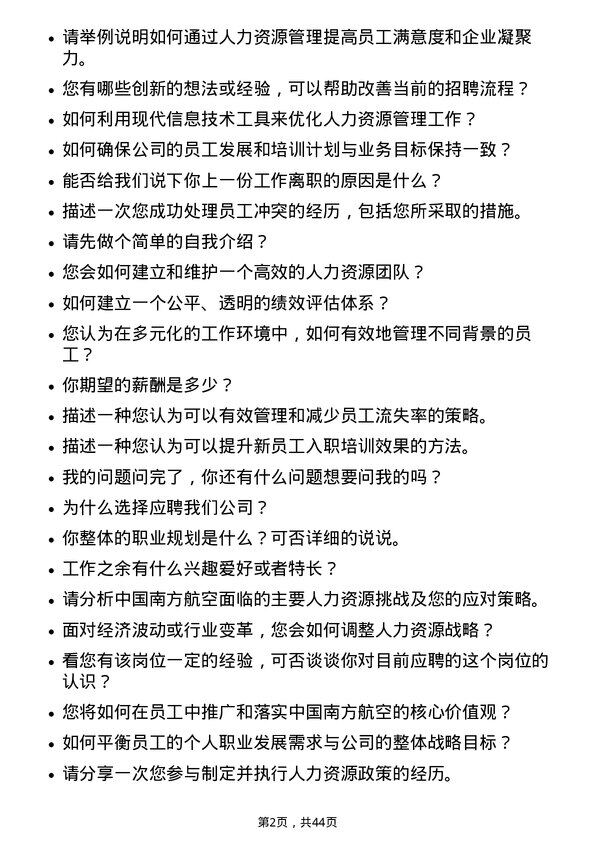 • 请举例说明如何通过人力资源管理提高员工满意度和企业凝聚力。

• 您有哪些创新的想法或经验，可以帮助改善当前的招聘流程？

• 如何利用现代信息技术工具来优化人力资源管理工作？

• 如何确保公司的员工发展和培训计划与业务目标保持一致？

• 能否给我们说下你上一份工作离职的原因是什么？

• 描述一次您成功处理员工冲突的经历，包括您所采取的措施。

• 请先做个简单的自我介绍？

• 您会如何建立和维护一个高效的人力资源团队？

• 如何建立一个公平、透明的绩效评估体系？

• 您认为在多元化的工作环境中，如何有效地管理不同背景的员工？

• 你期望的薪酬是多少？

• 描述一种您认为可以有效管理和减少员工流失率的策略。

• 描述一种您认为可以提升新员工入职培训效果的方法。

• 我的问题问完了，你还有什么问题想要问我的吗？

• 为什么选择应聘我们公司？

• 你整体的职业规划是什么？可否详细的说说。

• 工作之余有什么兴趣爱好或者特长？

• 请分析中国南方航空面临的主要人力资源挑战及您的应对策略。

• 面对经济波动或行业变革，您会如何调整人力资源战略？

• 看您有该岗位一定的经验，可否谈谈你对目前应聘的这个岗位的认识？

• 您将如何在员工中推广和落实中国南方航空的核心价值观？

• 如何平衡员工的个人职业发展需求与公司的整体战略目标？

• 请分享一次您参与制定并执行人力资源政策的经历。

第2页，共44页